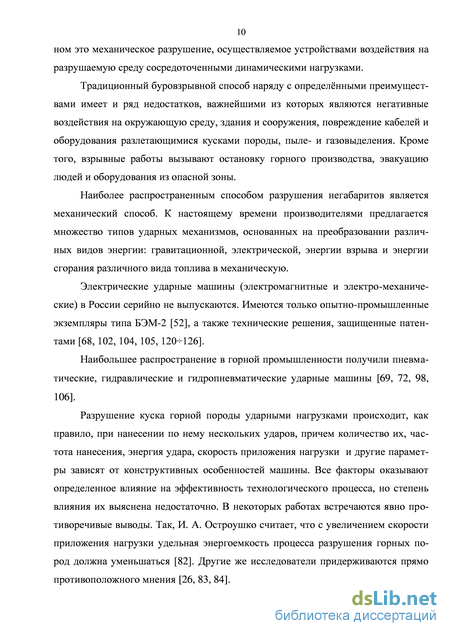 10

ном это механическое разрушение, осуществляемое устройствами воздействия на разрушаемую среду сосредоточенными динамическими нагрузками.

Традиционный буровзрывной способ наряду с определёнными преимуществами имеет и ряд недостатков, важнейшими из которых являются негативные воздействия на окружающую среду, здания и сооружения, повреждение кабелей и оборудования разлетающимися кусками породы, пыле- и газовыделения. Кроме того, взрывные работы вызывают остановку горного производства, эвакуацию людей и оборудования из опасной зоны.

Наиболее распространенным способом разрушения негабаритов является механический способ. К настоящему времени производителями предлагается множество типов ударных механизмов, основанных на преобразовании различных видов энергии: гравитационной, электрической, энергии взрыва и энергии сгорания различного вида топлива в механическую.

Электрические ударные машины (электромагнитные и электро-механические) в России серийно не выпускаются. Имеются только опытно-промышленные экземпляры типа БЭМ-2 [52], а также технические решения, защищенные патентами [68, 102, 104, 105, 120÷126].

Наибольшее распространение в горной промышленности получили пневматические, гидравлические и гидропневматические ударные машины [69, 72, 98, 106].

Разрушение куска горной породы ударными нагрузками происходит, как правило, при нанесении по нему нескольких ударов, причем количество их, частота нанесения, энергия удара, скорость приложения нагрузки и другие параметры зависят от конструктивных особенностей машины. Все факторы оказывают определенное влияние на эффективность технологического процесса, но степень влияния их выяснена недостаточно. В некоторых работах встречаются явно противоречивые выводы. Так, И. А. Остроушко считает, что с увеличением скорости приложения нагрузки удельная энергоемкость процесса разрушения горных пород должна уменьшаться [82]. Другие же исследователи придерживаются прямо противоположного мнения [26, 83, 84].

dsLib.net
библиотека диссертаций